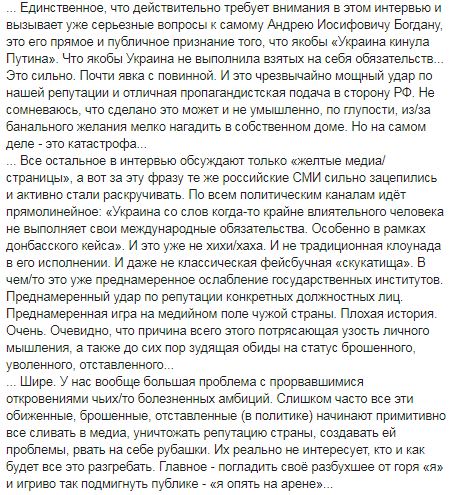 ... Единственное, что действительно требует внимания в этом интервью и вызывает уже серьезные вопросы к самому Андрею Иосифовичу Богдану, это его прямое и публичное признание того, что якобы «Украина кинула Путина». Что якобы Украина не выполнила взятых на себя обязательств... Это сильно. Почти явка с повинной. И это чрезвычайно мощный удар по нашей репутации и отличная пропагандистская подача в сторону РФ. Не сомневаюсь, что сделано это может и не умышленно, по глупости, из/за банального желания мелко нагадить в собственном доме. Но на самом деле - это катастрофа...
... Все остальное в интервью обсуждают только «желтые медиа/страницы», а вот за эту фразу те же российские СМИ сильно зацепились и активно стали раскручивать. По всем политическим каналам идёт прямолинейное: «Украина со слов когда-то крайне влиятельного человека не выполняет свои международные обязательства. Особенно в рамках донбасского кейса». И это уже не хихи/хаха. И не традиционная клоунада в его исполнении. И даже не классическая фейсбучная «скукатища». В чем/то это уже преднамеренное ослабление государственных институтов. Преднамеренный удар по репутации конкретных должностных лиц. Преднамеренная игра на медийном поле чужой страны. Плохая история. Очень. Очевидно, что причина всего этого потрясающая узость личного мышления, а также до сих пор зудящая обиды на статус брошенного, уволенного, отставленного...
... Шире. У нас вообще большая проблема с прорвавшимися откровениями чьих/то болезненных амбиций. Слишком часто все эти обиженные, брошенные, отставленные (в политике) начинают примитивно все сливать в медиа, уничтожать репутацию страны, создавать ей проблемы, рвать на себе рубашки. Их реально не интересует, кто и как будет все это разгребать. Главное - погладить своё разбухшее от горя «я» и игриво так подмигнуть публике - «я опять на арене»...